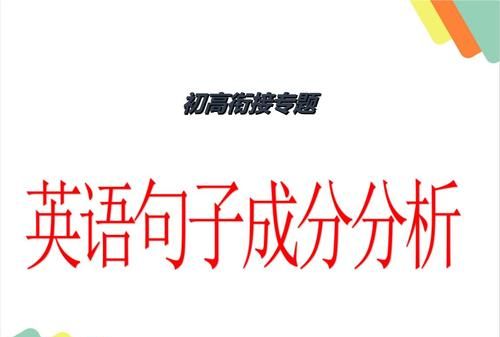 初高衔接专题

英语句子成分分析